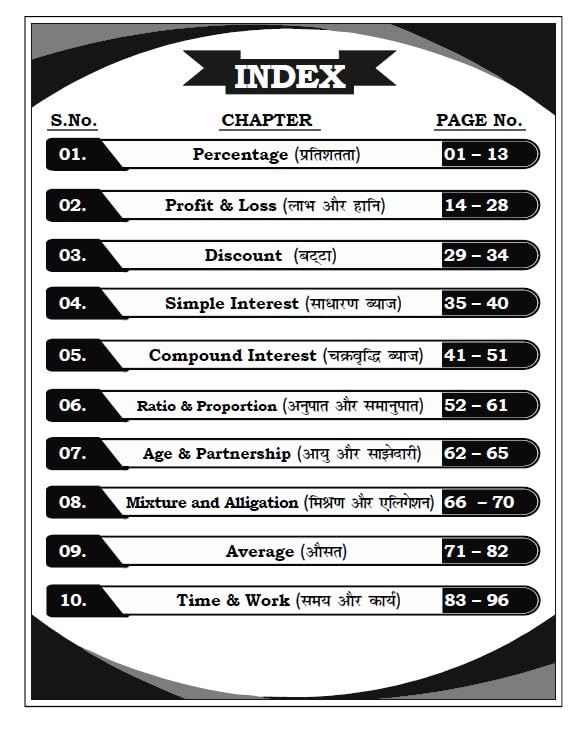 INDEX

| S.No. | CHAPTER | PAGE No. |
|---|---|---|
| 01. | Percentage (प्रतिशतता) | 01 – 13 |
| 02. | Profit & Loss (लाभ और हानि) | 14 – 28 |
| 03. | Discount (बट्टा) | 29 – 34 |
| 04. | Simple Interest (साधारण ब्याज) | 35 – 40 |
| 05. | Compound Interest (चक्रवृद्धि ब्याज) | 41 – 51 |
| 06. | Ratio & Proportion (अनुपात और समानुपात) | 52 – 61 |
| 07. | Age & Partnership (आयु और साझेदारी) | 62 – 65 |
| 08. | Mixture and Alligation (मिश्रण और एलिगेशन) | 66 – 70 |
| 09. | Average (औसत) | 71 – 82 |
| 10. | Time & Work (समय और कार्य) | 83 – 96 |